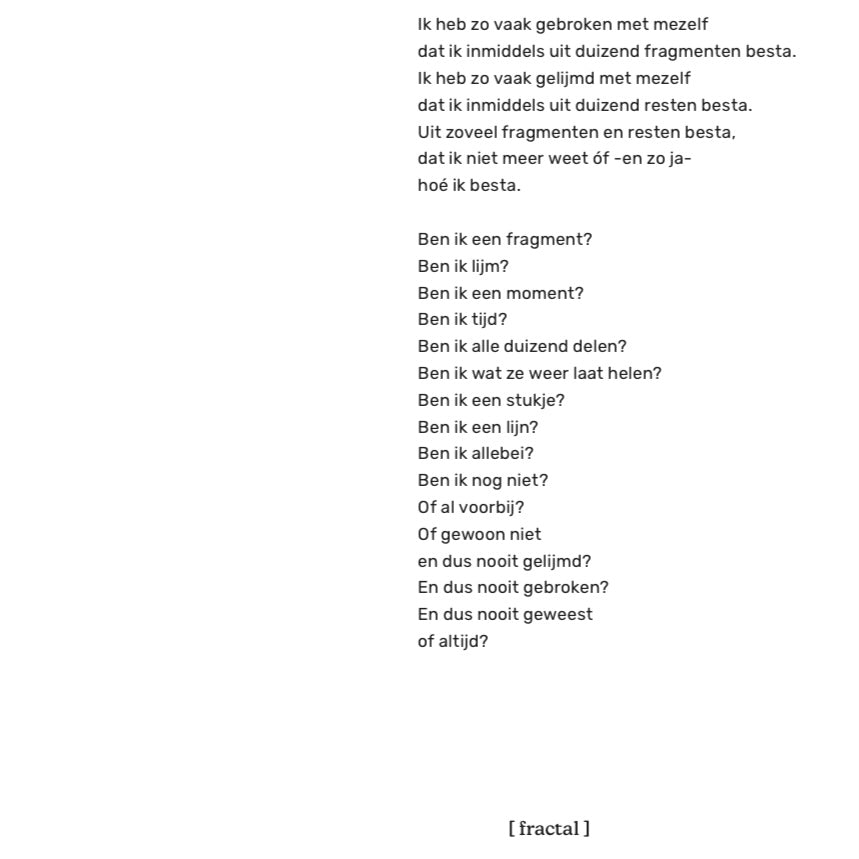 Ik heb zo vaak gebroken met mezelf
dat ik inmiddels uit duizend fragmenten besta.
Ik heb zo vaak gelijmd met mezelf
dat ik inmiddels uit duizend resten besta.
Uit zoveel fragmenten en resten besta,
dat ik niet meer weet óf -en zo ja-
hoé ik besta.

Ben ik een fragment?
Ben ik lijm?
Ben ik een moment?
Ben ik tijd?
Ben ik alle duizend delen?
Ben ik wat ze weer laat helen?
Ben ik een stukje?
Ben ik een lijn?
Ben ik allebei?
Ben ik nog niet?
Of al voorbij?
Of gewoon niet
en dus nooit gelijmd?
En dus nooit gebroken?
En dus nooit geweest
of altijd?

[ fractal ]